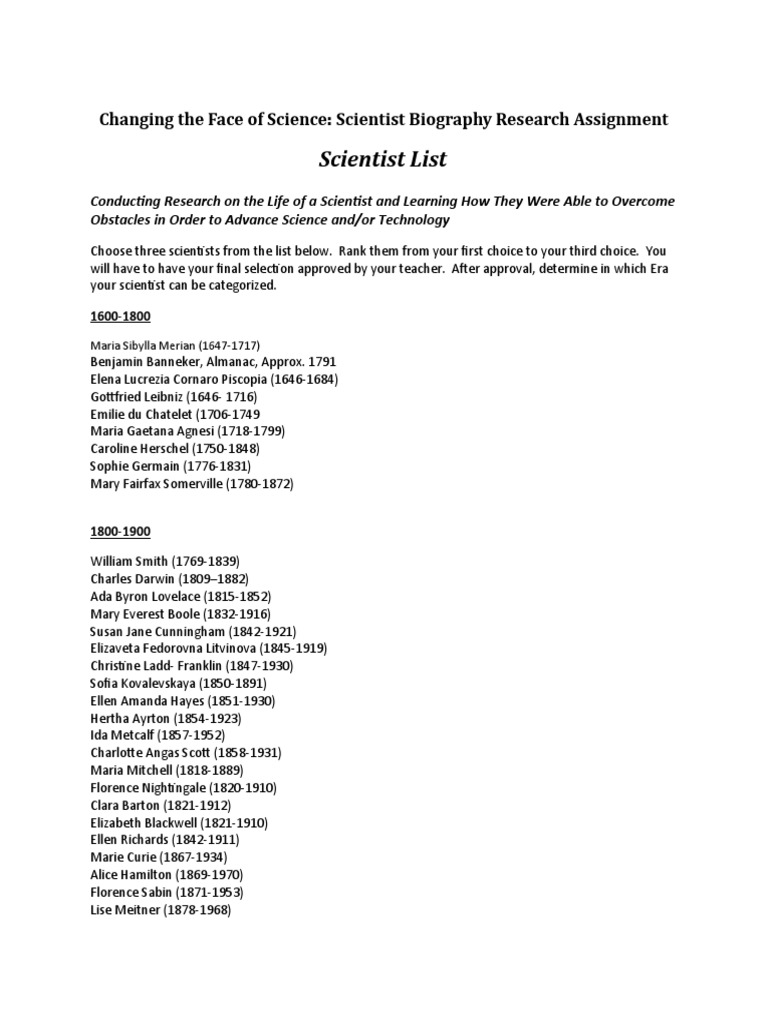 Changing the Face of Science: Scientist Biography Research Assignment

Scientist List

Conducting Research on the Life of a Scientist and Learning How They Were Able to Overcome Obstacles in Order to Advance Science and/or Technology

Choose three scientists from the list below. Rank them from your first choice to your third choice. You will have to have your final selection approved by your teacher. After approval, determine in which Era your scientist can be categorized.

1600-1800

Maria Sibylla Merian (1647-1717)
Benjamin Banneker, Almanac, Approx. 1791
Elena Lucrezia Cornaro Piscopia (1646-1684)
Gottfried Leibniz (1646- 1716)
Emilie du Chatelet (1706-1749
Maria Gaetana Agnesi (1718-1799)
Caroline Herschel (1750-1848)
Sophie Germain (1776-1831)
Mary Fairfax Somerville (1780-1872)

1800-1900

William Smith (1769-1839)
Charles Darwin (1809–1882)
Ada Byron Lovelace (1815-1852)
Mary Everest Boole (1832-1916)
Susan Jane Cunningham (1842-1921)
Elizaveta Fedorovna Litvinova (1845-1919)
Christine Ladd- Franklin (1847-1930)
Sofia Kovalevskaya (1850-1891)
Ellen Amanda Hayes (1851-1930)
Hertha Ayrton (1854-1923)
Ida Metcalf (1857-1952)
Charlotte Angas Scott (1858-1931)
Maria Mitchell (1818-1889)
Florence Nightingale (1820-1910)
Clara Barton (1821-1912)
Elizabeth Blackwell (1821-1910)
Ellen Richards (1842-1911)
Marie Curie (1867-1934)
Alice Hamilton (1869-1970)
Florence Sabin (1871-1953)
Lise Meitner (1878-1968)